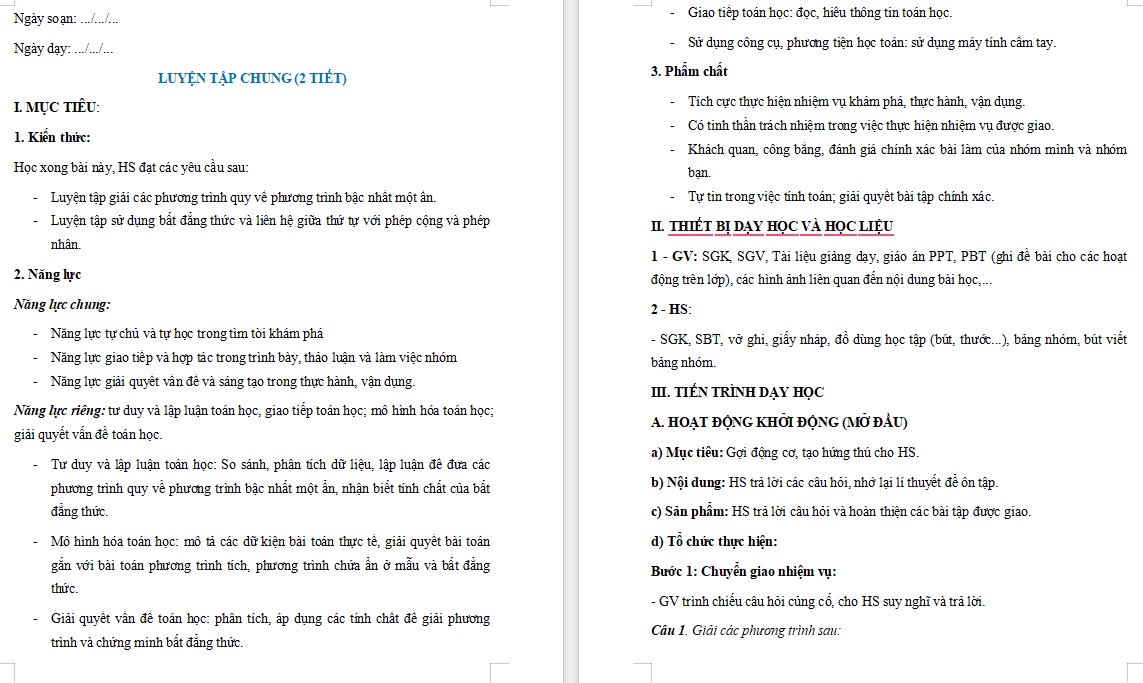 Ngày soạn: .../.../...

Ngày dạy: .../.../...

LUYỆN TẬP CHUNG (2 TIẾT)

I. MỤC TIÊU:

1. Kiến thức:

Học xong bài này, HS đạt các yêu cầu sau:

- Luyện tập giải các phương trình quy về phương trình bậc nhất một ẩn.
- Luyện tập sử dụng bất đẳng thức và liên hệ giữa thứ tự với phép cộng và phép nhân.

2. Năng lực

Năng lực chung:

- Năng lực tự chủ và tự học trong tìm tòi khám phá
- Năng lực giao tiếp và hợp tác trong trình bày, thảo luận và làm việc nhóm
- Năng lực giải quyết vấn đề và sáng tạo trong thực hành, vận dụng.

Năng lực riêng: tư duy và lập luận toán học, giao tiếp toán học; mô hình hóa toán học; giải quyết vấn đề toán học.

- Tư duy và lập luận toán học: So sánh, phân tích dữ liệu, lập luận để đưa các phương trình quy về phương trình bậc nhất một ẩn, nhận biết tính chất của bất đẳng thức.
- Mô hình hóa toán học: mô tả các dữ kiện bài toán thực tế, giải quyết bài toán gắn với bài toán phương trình tích, phương trình chứa ẩn ở mẫu và bất đẳng thức.
- Giải quyết vấn đề toán học: phân tích, áp dụng các tính chất để giải phương trình và chứng minh bất đẳng thức.

- Giao tiếp toán học: đọc, hiểu thông tin toán học.
- Sử dụng công cụ, phương tiện học toán: sử dụng máy tính cầm tay.

3. Phẩm chất

- Tích cực thực hiện nhiệm vụ khám phá, thực hành, vận dụng.
- Có tinh thần trách nhiệm trong việc thực hiện nhiệm vụ được giao.
- Khách quan, công bằng, đánh giá chính xác bài làm của nhóm mình và nhóm bạn.
- Tự tin trong việc tính toán; giải quyết bài tập chính xác.

II. THIẾT BỊ DẠY HỌC VÀ HỌC LIỆU

1 - GV: SGK, SGV, Tài liệu giảng dạy, giáo án PPT, PBT (ghi đề bài cho các hoạt động trên lớp), các hình ảnh liên quan đến nội dung bài học,...

2 - HS:

- SGK, SBT, vở ghi, giấy nháp, đồ dùng học tập (bút, thước...), bảng nhóm, bút viết bảng nhóm.

III. TIẾN TRÌNH DẠY HỌC

A. HOẠT ĐỘNG KHỞI ĐỘNG (MỞ ĐẦU)

a) Mục tiêu: Gợi động cơ, tạo hứng thú cho HS.

b) Nội dung: HS trả lời các câu hỏi, nhớ lại lí thuyết để ôn tập.

c) Sản phẩm: HS trả lời câu hỏi và hoàn thiện các bài tập được giao.

d) Tổ chức thực hiện:

Bước 1: Chuyển giao nhiệm vụ:

- GV trình chiếu câu hỏi củng cố, cho HS suy nghĩ và trả lời.

Câu 1. Giải các phương trình sau: